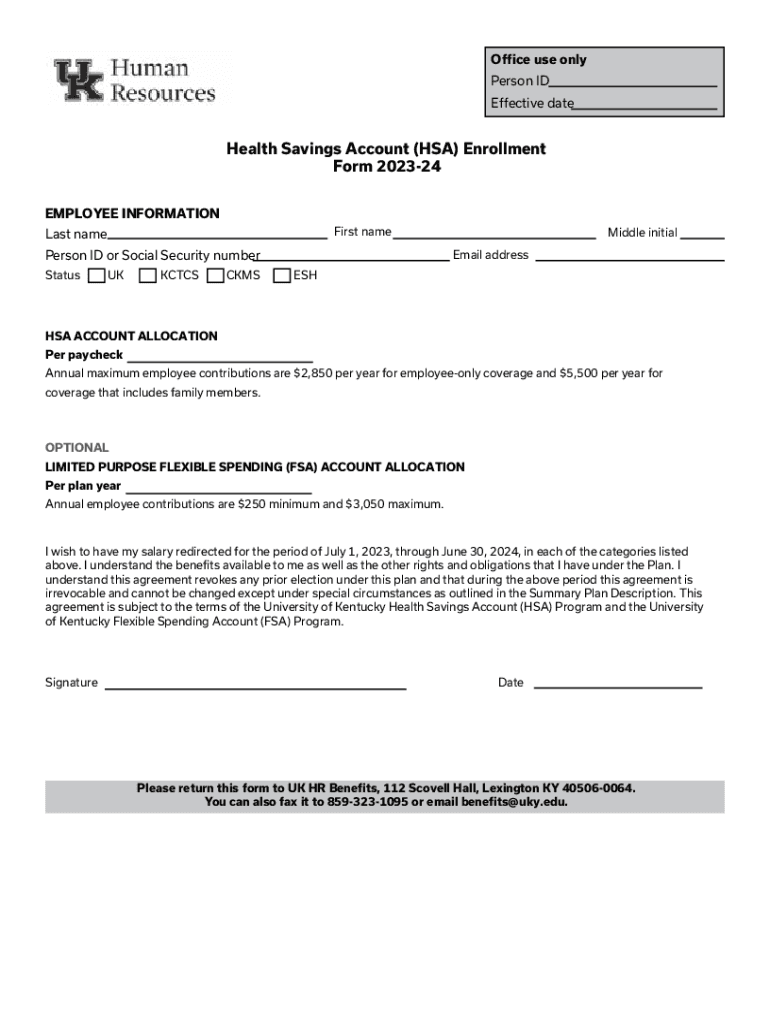 UK Human Resources

Office use only
Person ID
Effective date

Health Savings Account (HSA) Enrollment
Form 2023-24

EMPLOYEE INFORMATION
Last name First name Middle initial
Person ID or Social Security number Email address
Status UK KCTCS CKMS ESH

HSA ACCOUNT ALLOCATION
Per paycheck
Annual maximum employee contributions are $2,850 per year for employee-only coverage and $5,500 per year for coverage that includes family members.

OPTIONAL
LIMITED PURPOSE FLEXIBLE SPENDING (FSA) ACCOUNT ALLOCATION
Per plan year
Annual employee contributions are $250 minimum and $3,050 maximum.

I wish to have my salary redirected for the period of July 1, 2023, through June 30, 2024, in each of the categories listed above. I understand the benefits available to me as well as the other rights and obligations that I have under the Plan. I understand this agreement revokes any prior election under this plan and that during the above period this agreement is irrevocable and cannot be changed except under special circumstances as outlined in the Summary Plan Description. This agreement is subject to the terms of the University of Kentucky Health Savings Account (HSA) Program and the University of Kentucky Flexible Spending Account (FSA) Program.

Signature Date

Please return this form to UK HR Benefits, 112 Scovell Hall, Lexington KY 40506-0064.
You can also fax it to 859-323-1095 or email benefits@uky.edu.